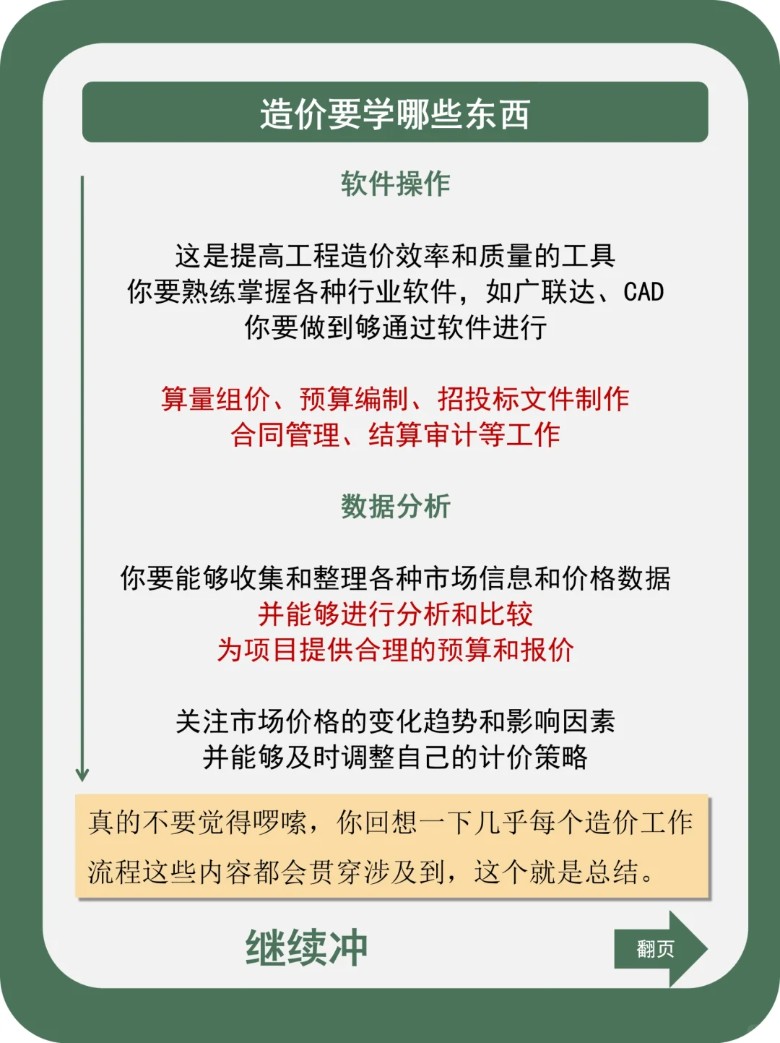 造价要学哪些东西

软件操作

这是提高工程造价效率和质量的工具
你要熟练掌握各种行业软件，如广联达、CAD
你要做到够通过软件进行

算量组价、预算编制、招投标文件制作
合同管理、结算审计等工作

数据分析

你要能够收集和整理各种市场信息和价格数据
并能够进行分析和比较
为项目提供合理的预算和报价

关注市场价格的变化趋势和影响因素
并能够及时调整自己的计价策略

真的不要觉得啰嗦，你回想一下几乎每个造价工作流程这些内容都会贯穿涉及到，这个就是总结。

继续冲

翻页